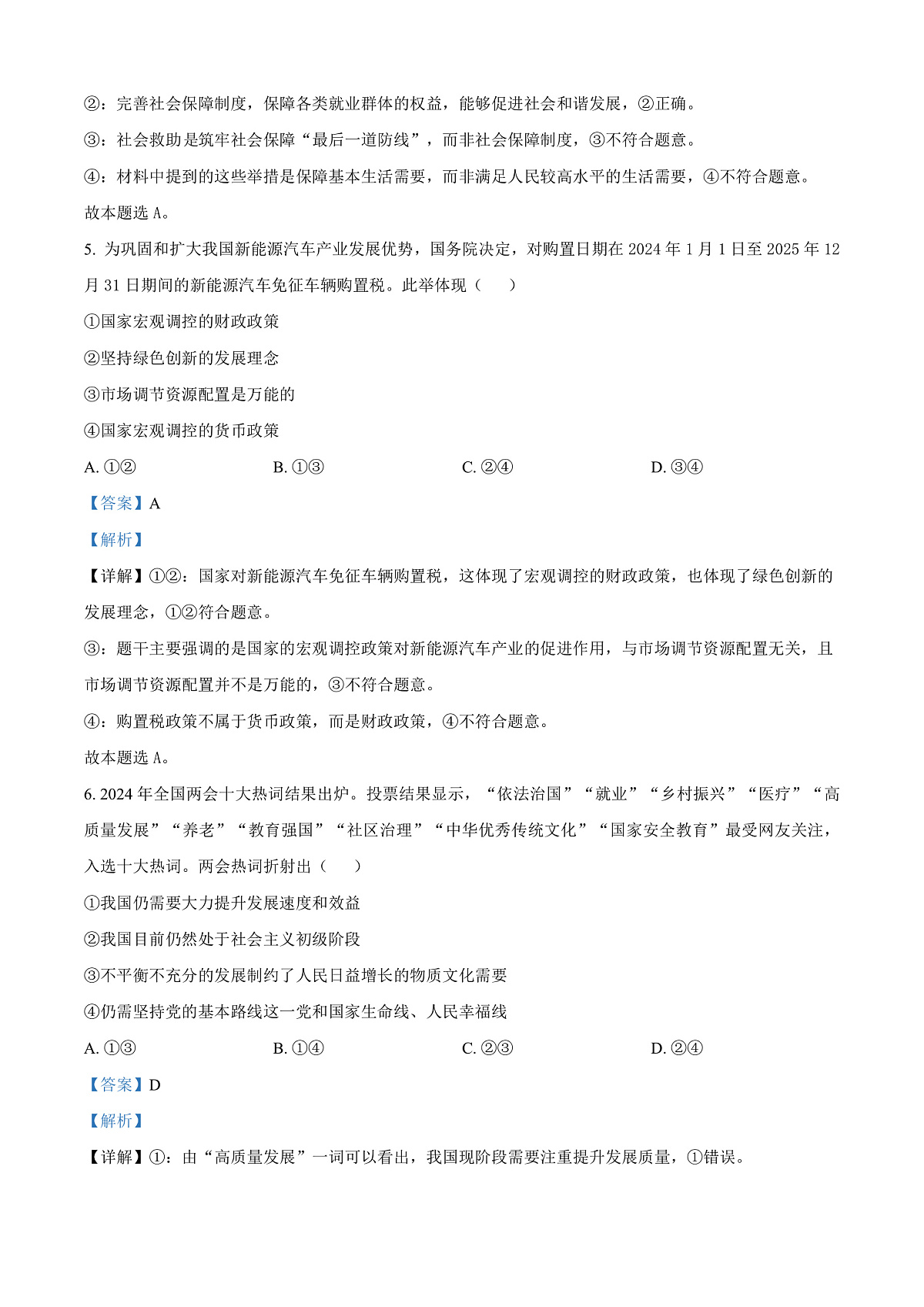 ②：完善社会保障制度，保障各类就业群体的权益，能够促进社会和谐发展，②正确。

③：社会救助是筑牢社会保障“最后一道防线”，而非社会保障制度，③不符合题意。

④：材料中提到的这些举措是保障基本生活需要，而非满足人民较高水平的生活需要，④不符合题意。

故本题选 A。

5. 为巩固和扩大我国新能源汽车产业发展优势，国务院决定，对购置日期在 2024 年 1 月 1 日至 2025 年 12 月 31 日期间的新能源汽车免征车辆购置税。此举体现（　　）

①国家宏观调控的财政政策

②坚持绿色创新的发展理念

③市场调节资源配置是万能的

④国家宏观调控的货币政策

A. ①②　　B. ①③　　C. ②④　　D. ③④

【答案】A

【解析】

【详解】①②：国家对新能源汽车免征车辆购置税，这体现了宏观调控的财政政策，也体现了绿色创新的发展理念，①②符合题意。

③：题干主要强调的是国家的宏观调控政策对新能源汽车产业的促进作用，与市场调节资源配置无关，且市场调节资源配置并不是万能的，③不符合题意。

④：购置税政策不属于货币政策，而是财政政策，④不符合题意。

故本题选 A。

6. 2024 年全国两会十大热词结果出炉。投票结果显示，“依法治国”“就业”“乡村振兴”“医疗”“高质量发展”“养老”“教育强国”“社区治理”“中华优秀传统文化”“国家安全教育”最受网友关注，入选十大热词。两会热词折射出（　　）

①我国仍需要大力提升发展速度和效益

②我国目前仍然处于社会主义初级阶段

③不平衡不充分的发展制约了人民日益增长的物质文化需要

④仍需坚持党的基本路线这一党和国家生命线、人民幸福线

A. ①③　　B. ①④　　C. ②③　　D. ②④

【答案】D

【解析】

【详解】①：由“高质量发展”一词可以看出，我国现阶段需要注重提升发展质量，①错误。